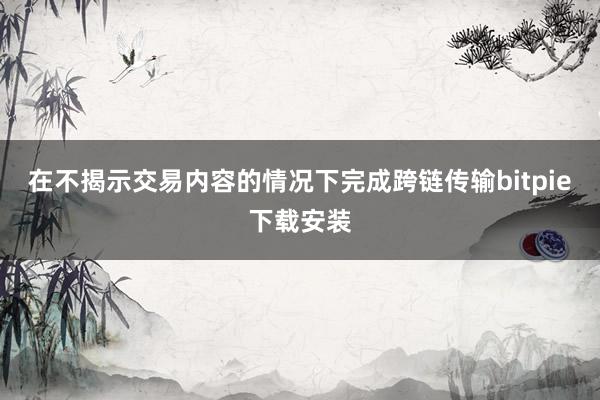 在不揭示交易内容的情况下完成跨链传输bitpie下载安装